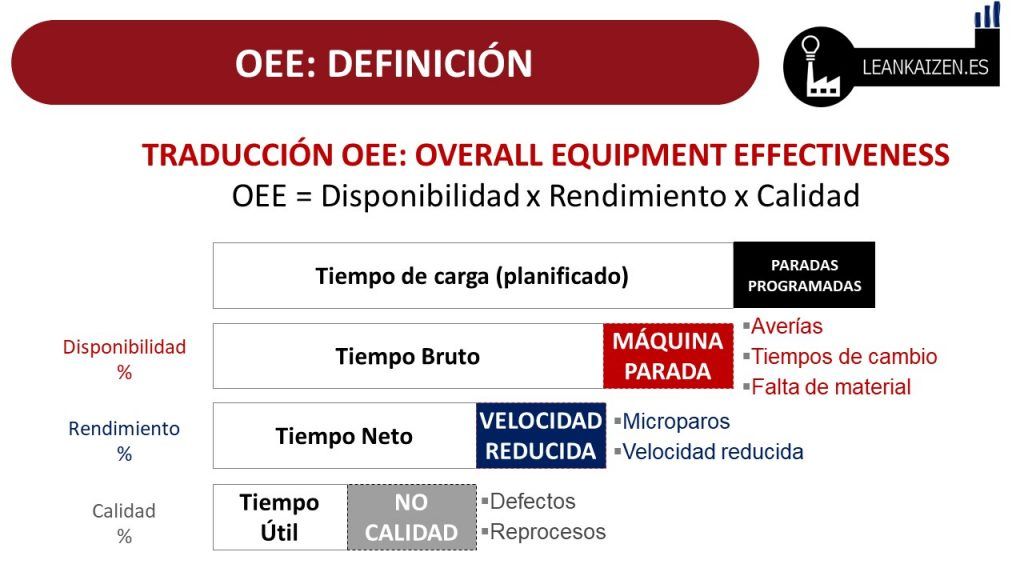 OEE: DEFINICIÓN

LEANKAIZEN.ES

TRADUCCIÓN OEE: OVERALL EQUIPMENT EFFECTIVENESS
OEE = Disponibilidad x Rendimiento x Calidad

Tiempo de carga (planificado)

PARADAS PROGRAMADAS

Disponibilidad %

Tiempo Bruto

MÁQUINA PARADA

▪Averías
▪Tiempos de cambio
▪Falta de material

Rendimiento %

Tiempo Neto

VELOCIDAD REDUCIDA

▪Microparos
▪Velocidad reducida

Calidad %

Tiempo Útil

NO CALIDAD

▪Defectos
▪Reprocesos